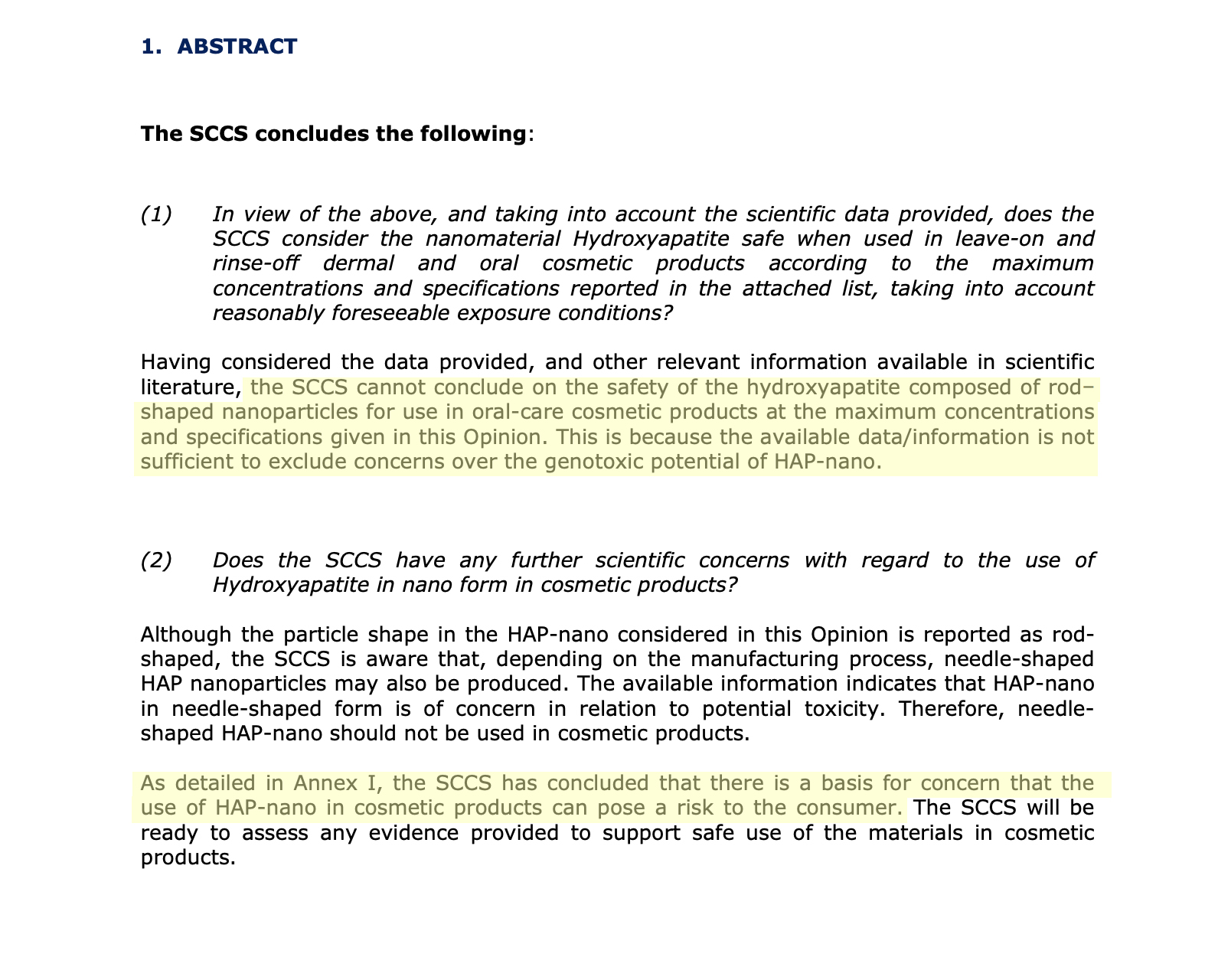 1. ABSTRACT

The SCCS concludes the following:

(1) In view of the above, and taking into account the scientific data provided, does the SCCS consider the nanomaterial Hydroxyapatite safe when used in leave-on and rinse-off dermal and oral cosmetic products according to the maximum concentrations and specifications reported in the attached list, taking into account reasonably foreseeable exposure conditions?

Having considered the data provided, and other relevant information available in scientific literature, the SCCS cannot conclude on the safety of the hydroxyapatite composed of rod–shaped nanoparticles for use in oral-care cosmetic products at the maximum concentrations and specifications given in this Opinion. This is because the available data/information is not sufficient to exclude concerns over the genotoxic potential of HAP-nano.

(2) Does the SCCS have any further scientific concerns with regard to the use of Hydroxyapatite in nano form in cosmetic products?

Although the particle shape in the HAP-nano considered in this Opinion is reported as rod-shaped, the SCCS is aware that, depending on the manufacturing process, needle-shaped HAP nanoparticles may also be produced. The available information indicates that HAP-nano in needle-shaped form is of concern in relation to potential toxicity. Therefore, needle-shaped HAP-nano should not be used in cosmetic products.

As detailed in Annex I, the SCCS has concluded that there is a basis for concern that the use of HAP-nano in cosmetic products can pose a risk to the consumer. The SCCS will be ready to assess any evidence provided to support safe use of the materials in cosmetic products.